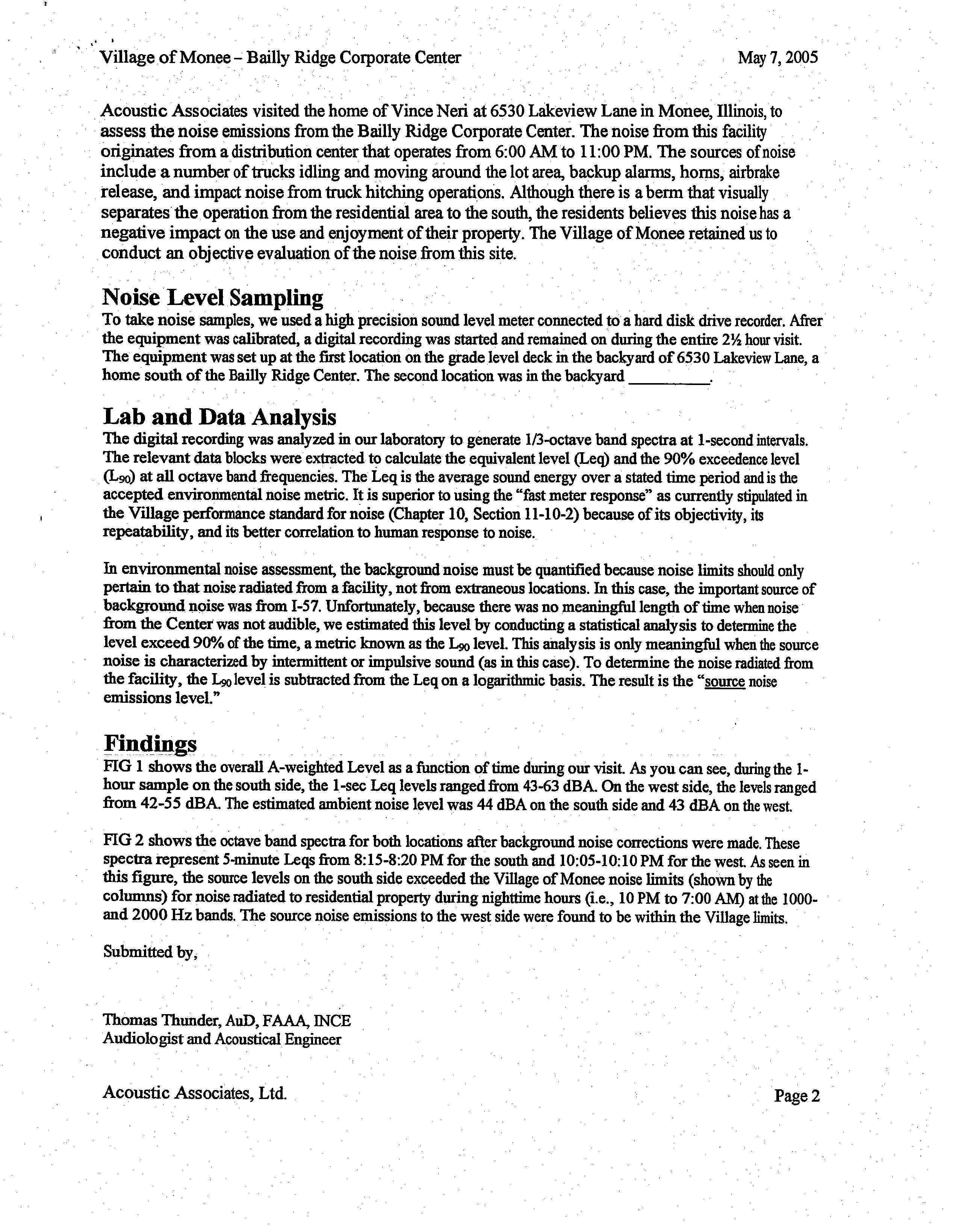 Village of Monee – Bailly Ridge Corporate Center May 7, 2005

Acoustic Associates visited the home of Vince Neri at 6530 Lakeview Lane in Monee, Illinois, to assess the noise emissions from the Bailly Ridge Corporate Center. The noise from this facility originates from a distribution center that operates from 6:00 AM to 11:00 PM. The sources of noise include a number of trucks idling and moving around the lot area, backup alarms, horns, airbrake release, and impact noise from truck hitching operations. Although there is a berm that visually separates the operation from the residential area to the south, the residents believes this noise has a negative impact on the use and enjoyment of their property. The Village of Monee retained us to conduct an objective evaluation of the noise from this site.

Noise Level Sampling
To take noise samples, we used a high precision sound level meter connected to a hard disk drive recorder. Afrer the equipment was calibrated, a digital recording was started and remained on during the entire 2½ hour visit. The equipment was set up at the first location on the grade level deck in the backyard of 6530 Lakeview Lane, a home south of the Bailly Ridge Center. The second location was in the backyard __________.

Lab and Data Analysis
The digital recording was analyzed in our laboratory to generate 1/3-octave band spectra at 1-second intervals. The relevant data blocks were extracted to calculate the equivalent level (Leq) and the 90% exceedence level ($L_{90}$) at all octave band frequencies. The Leq is the average sound energy over a stated time period and is the accepted environmental noise metric. It is superior to using the "fast meter response" as currently stipulated in the Village performance standard for noise (Chapter 10, Section 11-10-2) because of its objectivity, its repeatability, and its better correlation to human response to noise.

In environmental noise assessment, the background noise must be quantified because noise limits should only pertain to that noise radiated from a facility, not from extraneous locations. In this case, the important source of background noise was from I-57. Unfortunately, because there was no meaningful length of time when noise from the Center was not audible, we estimated this level by conducting a statistical analysis to determine the level exceed 90% of the time, a metric known as the $L_{90}$ level. This analysis is only meaningful when the source noise is characterized by intermittent or impulsive sound (as in this case). To determine the noise radiated from the facility, the $L_{90}$ level is subtracted from the Leq on a logarithmic basis. The result is the "source noise emissions level."

Findings
FIG 1 shows the overall A-weighted Level as a function of time during our visit. As you can see, during the 1-hour sample on the south side, the 1-sec Leq levels ranged from 43-63 dBA. On the west side, the levels ranged from 42-55 dBA. The estimated ambient noise level was 44 dBA on the south side and 43 dBA on the west.

FIG 2 shows the octave band spectra for both locations after background noise corrections were made. These spectra represent 5-minute Leqs from 8:15-8:20 PM for the south and 10:05-10:10 PM for the west. As seen in this figure, the source levels on the south side exceeded the Village of Monee noise limits (shown by the columns) for noise radiated to residential property during nighttime hours (i.e., 10 PM to 7:00 AM) at the 1000- and 2000 Hz bands. The source noise emissions to the west side were found to be within the Village limits.

Submitted by,

Thomas Thunder, AuD, FAAA, INCE
Audiologist and Acoustical Engineer

Acoustic Associates, Ltd. Page 2